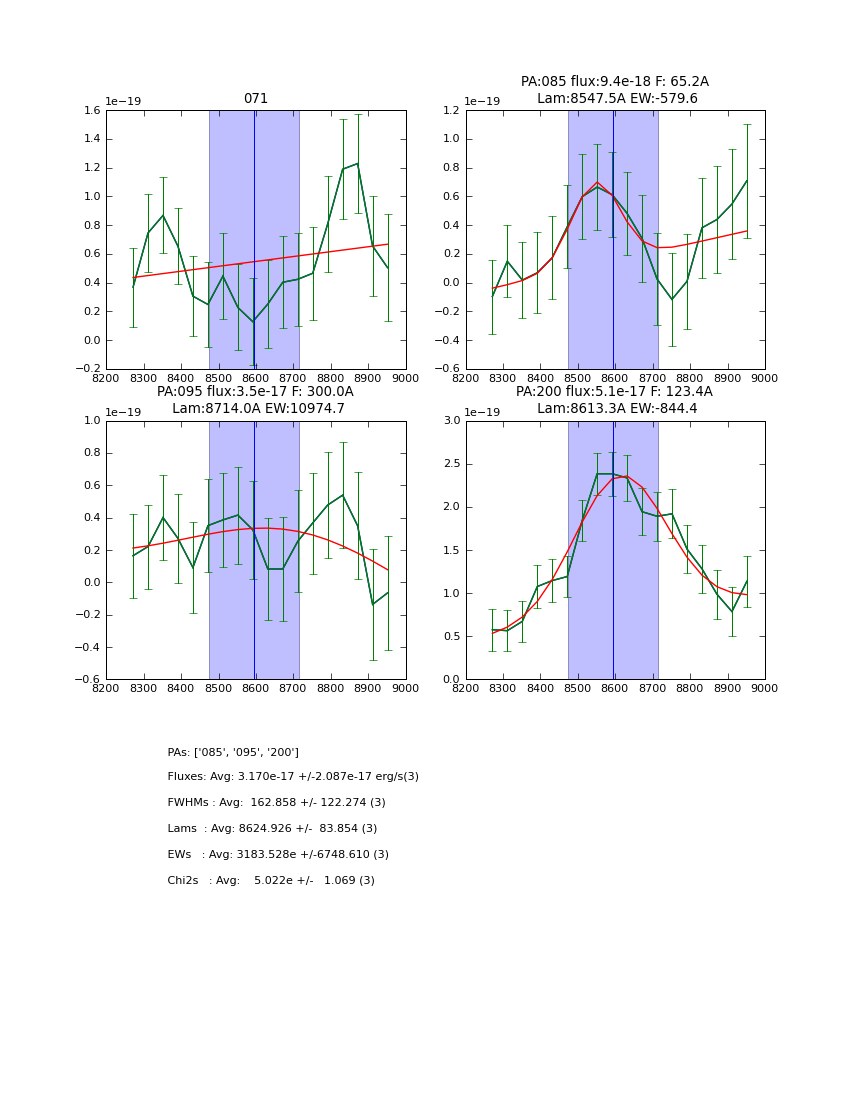 071

1e−19

1.6
1.4
1.2
1.0
0.8
0.6
0.4
0.2
0.0
−0.2

8200 8300 8400 8500 8600 8700 8800 8900 9000

PA:085 flux:9.4e-18 F: 65.2A
Lam:8547.5A EW:-579.6

1e−19

1.2
1.0
0.8
0.6
0.4
0.2
0.0
−0.2
−0.4
−0.6

8200 8300 8400 8500 8600 8700 8800 8900 9000

PA:095 flux:3.5e-17 F: 300.0A
Lam:8714.0A EW:10974.7

1e−19

1.0
0.8
0.6
0.4
0.2
0.0
−0.2
−0.4
−0.6

8200 8300 8400 8500 8600 8700 8800 8900 9000

PA:200 flux:5.1e-17 F: 123.4A
Lam:8613.3A EW:-844.4

1e−19

3.0
2.5
2.0
1.5
1.0
0.5
0.0

8200 8300 8400 8500 8600 8700 8800 8900 9000

PAs: ['085', '095', '200']

Fluxes: Avg: 3.170e-17 +/-2.087e-17 erg/s(3)

FWHMs : Avg: 162.858 +/- 122.274 (3)

Lams : Avg: 8624.926 +/- 83.854 (3)

EWs : Avg: 3183.528e +/-6748.610 (3)

Chi2s : Avg: 5.022e +/- 1.069 (3)